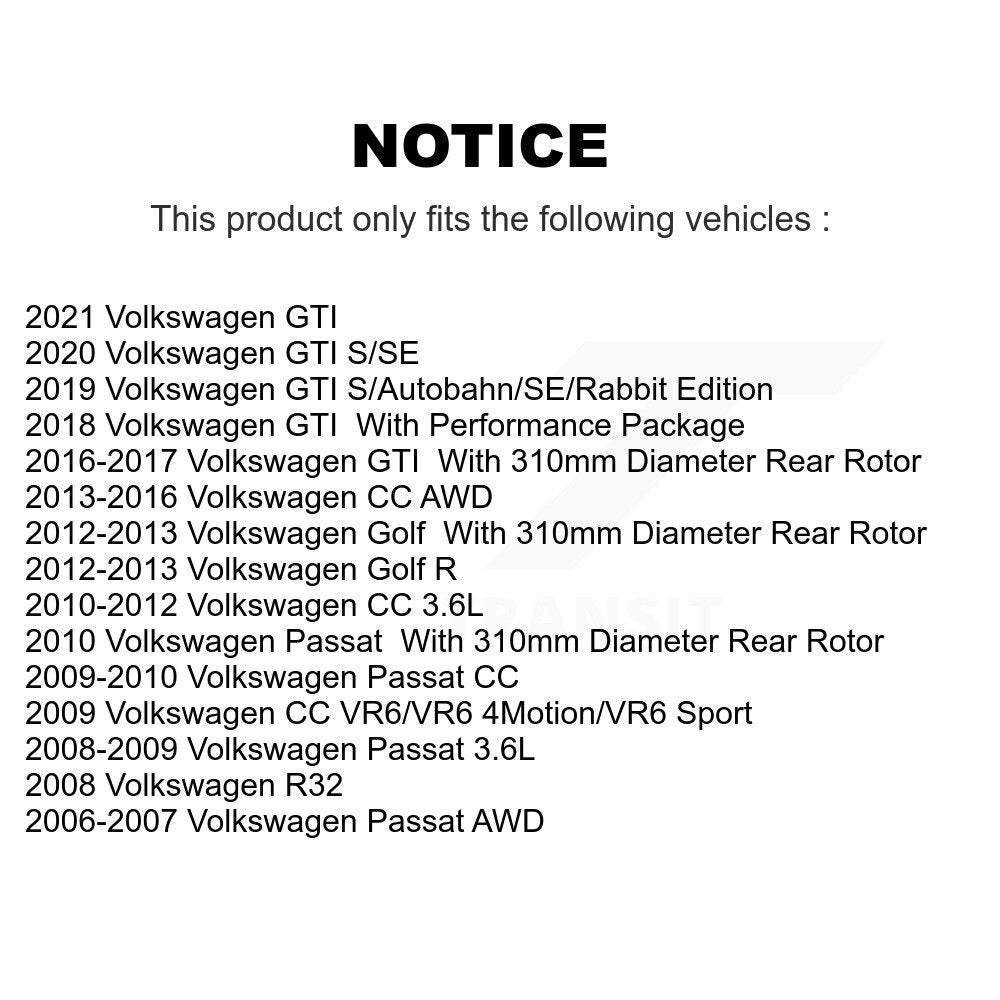 NOTICE

This product only fits the following vehicles :

2021 Volkswagen GTI
2020 Volkswagen GTI S/SE
2019 Volkswagen GTI S/Autobahn/SE/Rabbit Edition
2018 Volkswagen GTI With Performance Package
2016-2017 Volkswagen GTI With 310mm Diameter Rear Rotor
2013-2016 Volkswagen CC AWD
2012-2013 Volkswagen Golf With 310mm Diameter Rear Rotor
2012-2013 Volkswagen Golf R
2010-2012 Volkswagen CC 3.6L
2010 Volkswagen Passat With 310mm Diameter Rear Rotor
2009-2010 Volkswagen Passat CC
2009 Volkswagen CC VR6/VR6 4Motion/VR6 Sport
2008-2009 Volkswagen Passat 3.6L
2008 Volkswagen R32
2006-2007 Volkswagen Passat AWD

TRANSIT